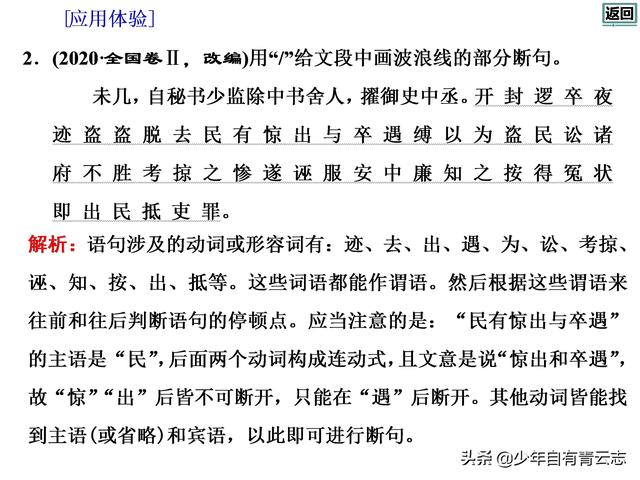 [应用体验]

返回

2．(2020·全国卷Ⅱ，改编)用“/”给文段中画波浪线的部分断句。

未几，自秘书少监除中书舍人，擢御史中丞。开封逻卒夜迹盗盗脱去民有惊出与卒遇缚以为盗民讼诸府不胜考掠之惨遂诬服安中廉知之按得冤状即出民抵吏罪。

解析：语句涉及的动词或形容词有：迹、去、出、遇、为、讼、考掠、诬、知、按、出、抵等。这些词语都能作谓语。然后根据这些谓语来往前和往后判断语句的停顿点。应当注意的是：“民有惊出与卒遇”的主语是“民”，后面两个动词构成连动式，且文意是说“惊出和卒遇”，故“惊”“出”后皆不可断开，只能在“遇”后断开。其他动词皆能找到主语(或省略)和宾语，以此即可进行断句。

头条 @少年自有青云志